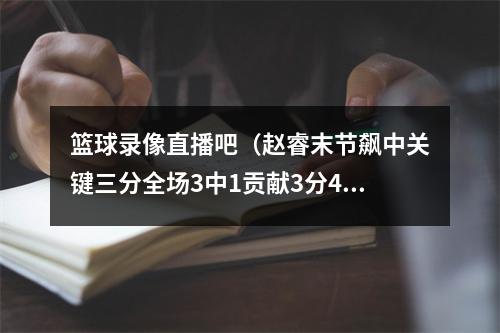 篮球录像直播吧（赵睿末节飙中关键三分全场3中1贡献3分4...